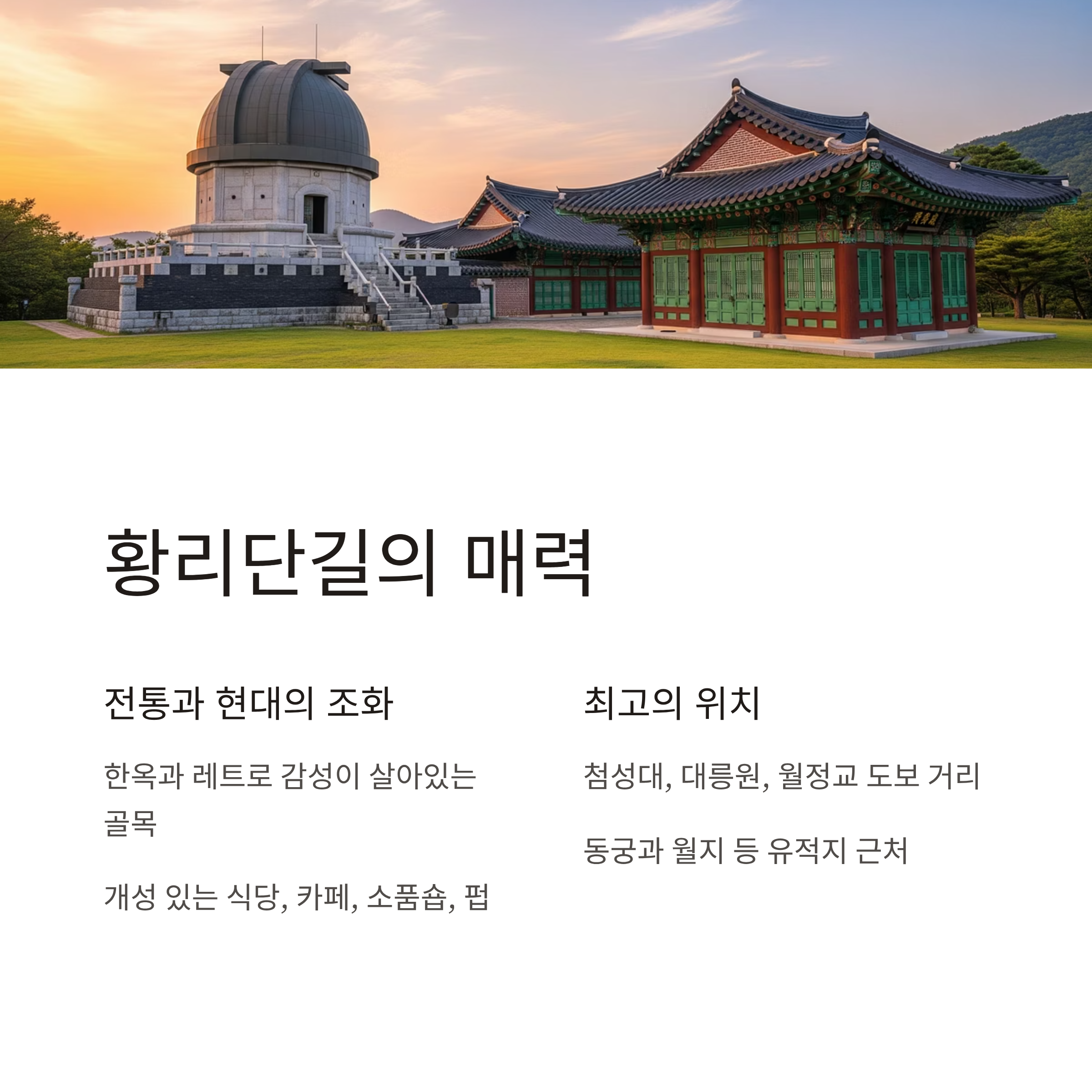 황리단길의 매력

전통과 현대의 조화

한옥과 레트로 감성이 살아있는 골목

개성 있는 식당, 카페, 소품숍, 펍

최고의 위치

첨성대, 대릉원, 월정교 도보 거리

동궁과 월지 등 유적지 근처